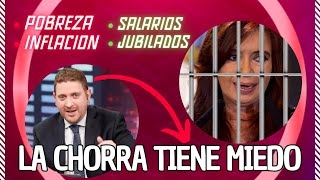 POBREZA
INFLACION
SALARIOS
JUBILADOS

LA CHORRA TIENE MIEDO